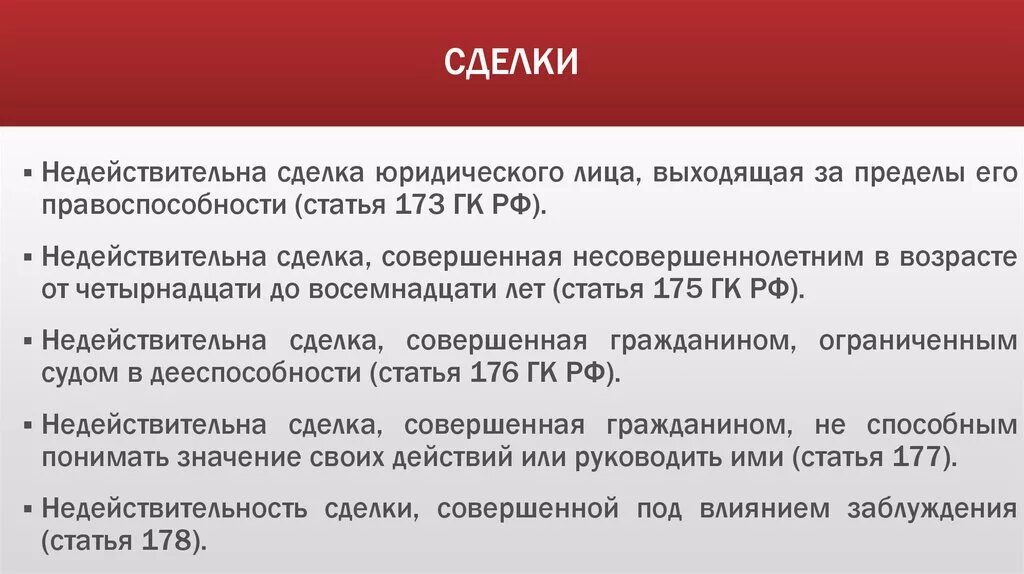 СДЕЛКИ

▪ Недействительна сделка юридического лица, выходящая за пределы его правоспособности (статья 173 ГК РФ).

▪ Недействительна сделка, совершенная несовершеннолетним в возрасте от четырнадцати до восемнадцати лет (статья 175 ГК РФ).

▪ Недействительна сделка, совершенная гражданином, ограниченным судом в дееспособности (статья 176 ГК РФ).

▪ Недействительна сделка, совершенная гражданином, не способным понимать значение своих действий или руководить ими (статья 177).

▪ Недействительность сделки, совершенной под влиянием заблуждения (статья 178).